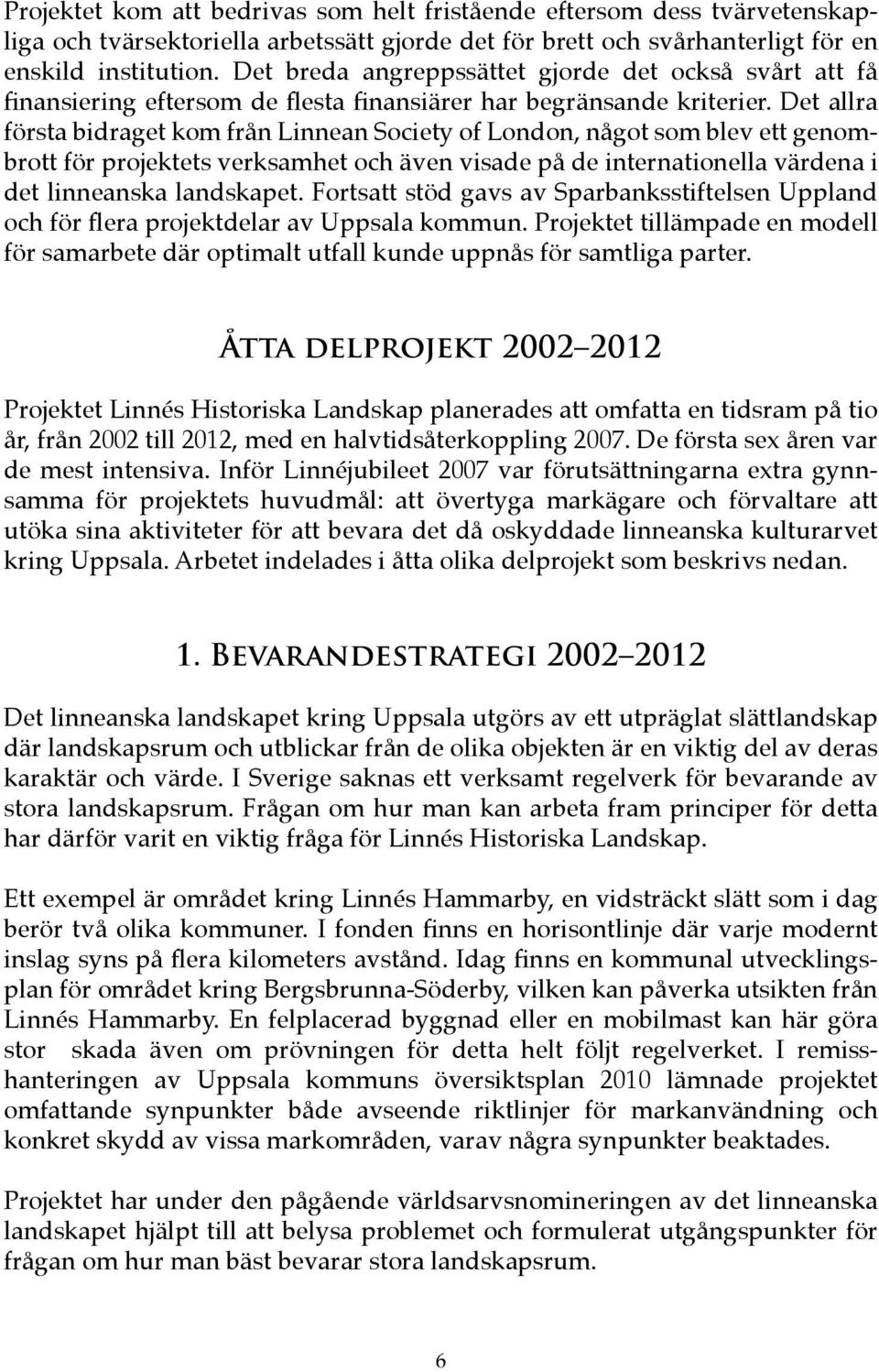 Projektet kom att bedrivas som helt fristående eftersom dess tvärvetenskapliga och tvärsektoriella arbetssätt gjorde det för brett och svårhanterligt för en enskild institution. Det breda angreppssättet gjorde det också svårt att få finansiering eftersom de flesta finansiärer har begränsande kriterier. Det allra första bidraget kom från Linnean Society of London, något som blev ett genombrott för projektets verksamhet och även visade på de internationella värdena i det linneanska landskapet. Fortsatt stöd gavs av Sparbanksstiftelsen Uppland och för flera projektdelar av Uppsala kommun. Projektet tillämpade en modell för samarbete där optimalt utfall kunde uppnås för samtliga parter.

Åtta delprojekt 2002–2012

Projektet Linnés Historiska Landskap planerades att omfatta en tidsram på tio år, från 2002 till 2012, med en halvtidsåterkoppling 2007. De första sex åren var de mest intensiva. Inför Linnéjubileet 2007 var förutsättningarna extra gynnsamma för projektets huvudmål: att övertyga markägare och förvaltare att utöka sina aktiviteter för att bevara det då oskyddade linneanska kulturarvet kring Uppsala. Arbetet indelades i åtta olika delprojekt som beskrivs nedan.

1. Bevarandestrategi 2002–2012

Det linneanska landskapet kring Uppsala utgörs av ett utpräglat slättlandskap där landskapsrum och utblickar från de olika objekten är en viktig del av deras karaktär och värde. I Sverige saknas ett verksamt regelverk för bevarande av stora landskapsrum. Frågan om hur man kan arbeta fram principer för detta har därför varit en viktig fråga för Linnés Historiska Landskap.

Ett exempel är området kring Linnés Hammarby, en vidsträckt slätt som i dag berör två olika kommuner. I fonden finns en horisontlinje där varje modernt inslag syns på flera kilometers avstånd. Idag finns en kommunal utvecklingsplan för området kring Bergsbrunna-Söderby, vilken kan påverka utsikten från Linnés Hammarby. En felplacerad byggnad eller en mobilmast kan här göra stor skada även om prövningen för detta helt följt regelverket. I remisshanteringen av Uppsala kommuns översiktsplan 2010 lämnade projektet omfattande synpunkter både avseende riktlinjer för markanvändning och konkret skydd av vissa markområden, varav några synpunkter beaktades.

Projektet har under den pågående världsarvsnomineringen av det linneanska landskapet hjälpt till att belysa problemet och formulerat utgångspunkter för frågan om hur man bäst bevarar stora landskapsrum.

6